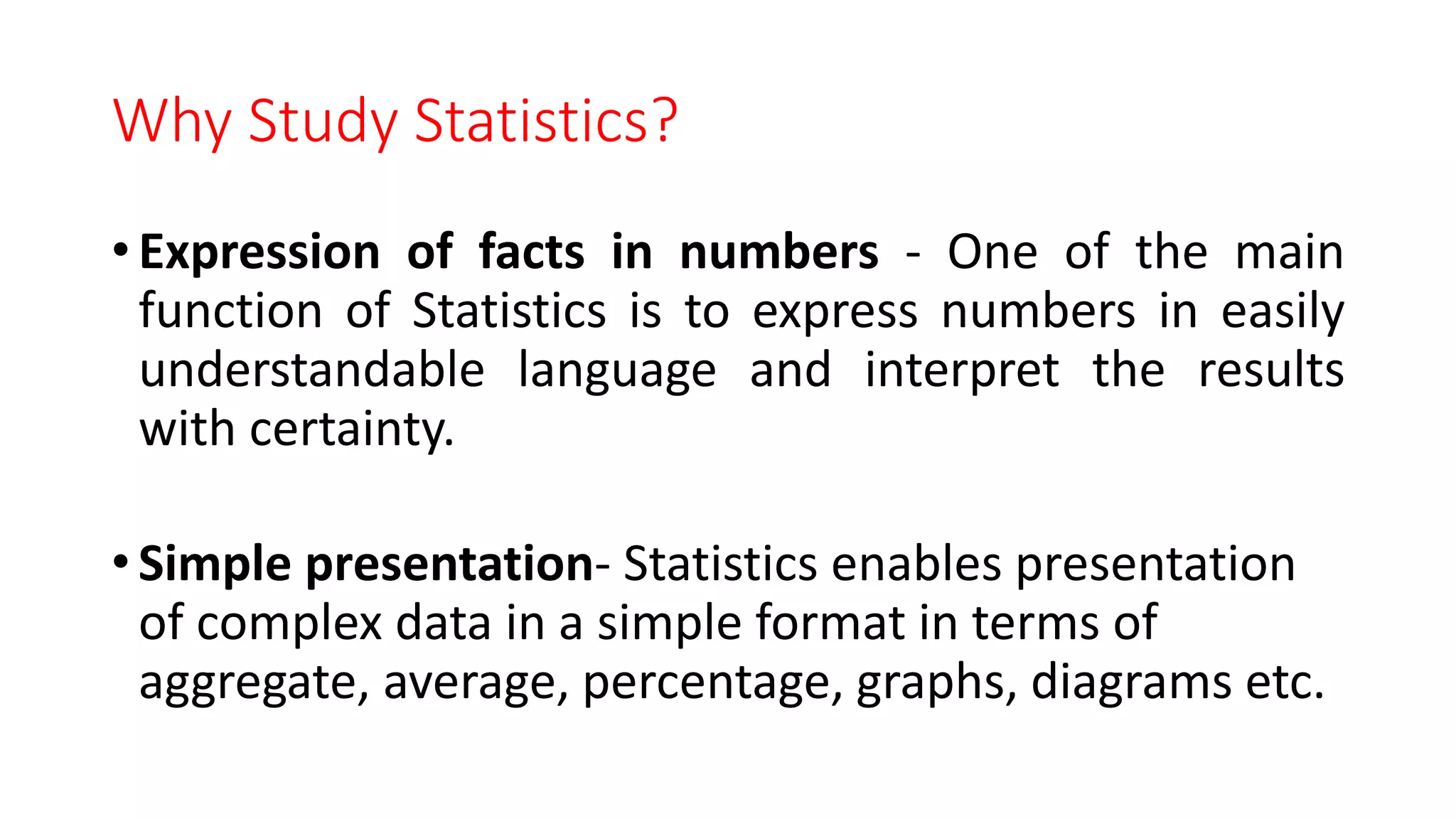 Why Study Statistics?

• Expression of facts in numbers - One of the main function of Statistics is to express numbers in easily understandable language and interpret the results with certainty.

• Simple presentation- Statistics enables presentation of complex data in a simple format in terms of aggregate, average, percentage, graphs, diagrams etc.